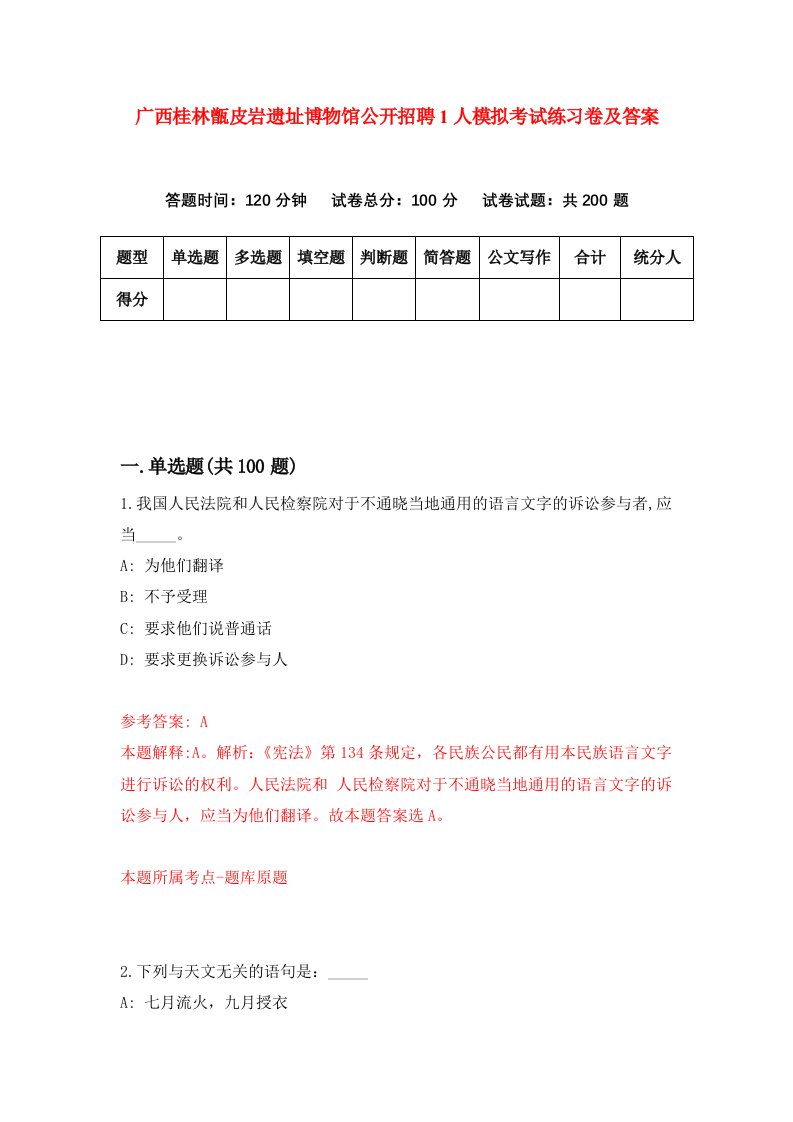 广西桂林甑皮岩遗址博物馆公开招聘1人模拟考试练习卷及答案

答题时间：120分钟　试卷总分：100分　试卷试题：共200题

| 题型 | 单选题 | 多选题 | 填空题 | 判断题 | 简答题 | 公文写作 | 合计 | 统分人 |
|---|---|---|---|---|---|---|---|---|
| 得分 | | | | | | | | |

一.单选题(共100题)

1.我国人民法院和人民检察院对于不通晓当地通用的语言文字的诉讼参与者,应当_____。

A: 为他们翻译

B: 不予受理

C: 要求他们说普通话

D: 要求更换诉讼参与人

参考答案: A
本题解释:A。解析:《宪法》第134条规定，各民族公民都有用本民族语言文字进行诉讼的权利。人民法院和 人民检察院对于不通晓当地通用的语言文字的诉讼参与人，应当为他们翻译。故本题答案选A。

本题所属考点-题库原题

2.下列与天文无关的语句是：_____

A: 七月流火，九月授衣